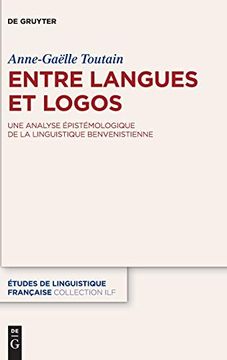 DE GRUYTER

Anne-Gaëlle Toutain

ENTRE LANGUES ET LOGOS

UNE ANALYSE ÉPISTÉMOLOGIQUE DE LA LINGUISTIQUE BENVENISTIENNE

ÉTUDES DE LINGUISTIQUE FRANÇAISE COLLECTION ILF

DE G